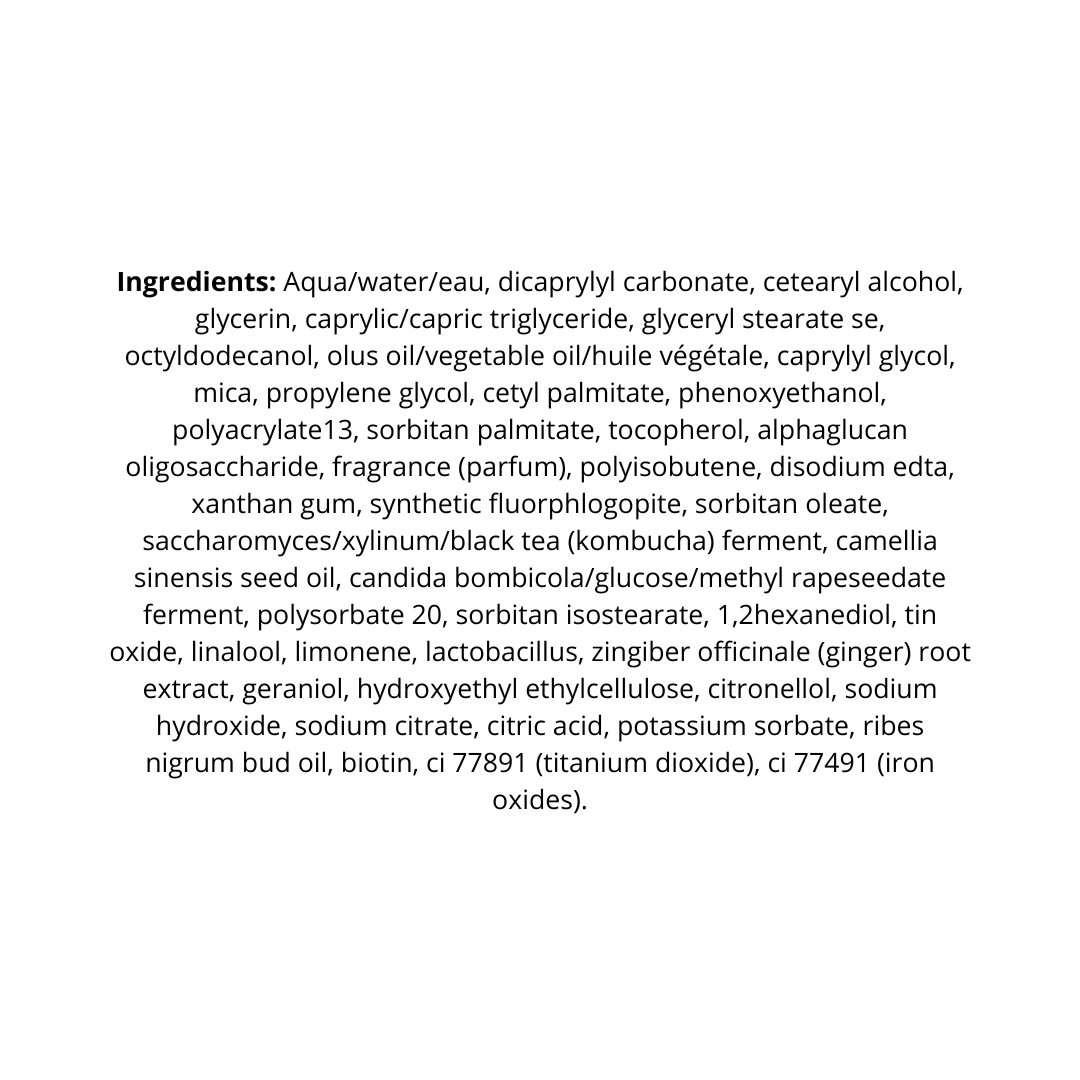 Ingredients: Aqua/water/eau, dicaprylyl carbonate, cetearyl alcohol, glycerin, caprylic/capric triglyceride, glyceryl stearate se, octyldodecanol, olus oil/vegetable oil/huile végétale, caprylyl glycol, mica, propylene glycol, cetyl palmitate, phenoxyethanol, polyacrylate13, sorbitan palmitate, tocopherol, alphaglucan oligosaccharide, fragrance (parfum), polyisobutene, disodium edta, xanthan gum, synthetic fluorphlogopite, sorbitan oleate, saccharomyces/xylinum/black tea (kombucha) ferment, camellia sinensis seed oil, candida bombicola/glucose/methyl rapeseedate ferment, polysorbate 20, sorbitan isostearate, 1,2hexanediol, tin oxide, linalool, limonene, lactobacillus, zingiber officinale (ginger) root extract, geraniol, hydroxyethyl ethylcellulose, citronellol, sodium hydroxide, sodium citrate, citric acid, potassium sorbate, ribes nigrum bud oil, biotin, ci 77891 (titanium dioxide), ci 77491 (iron oxides).